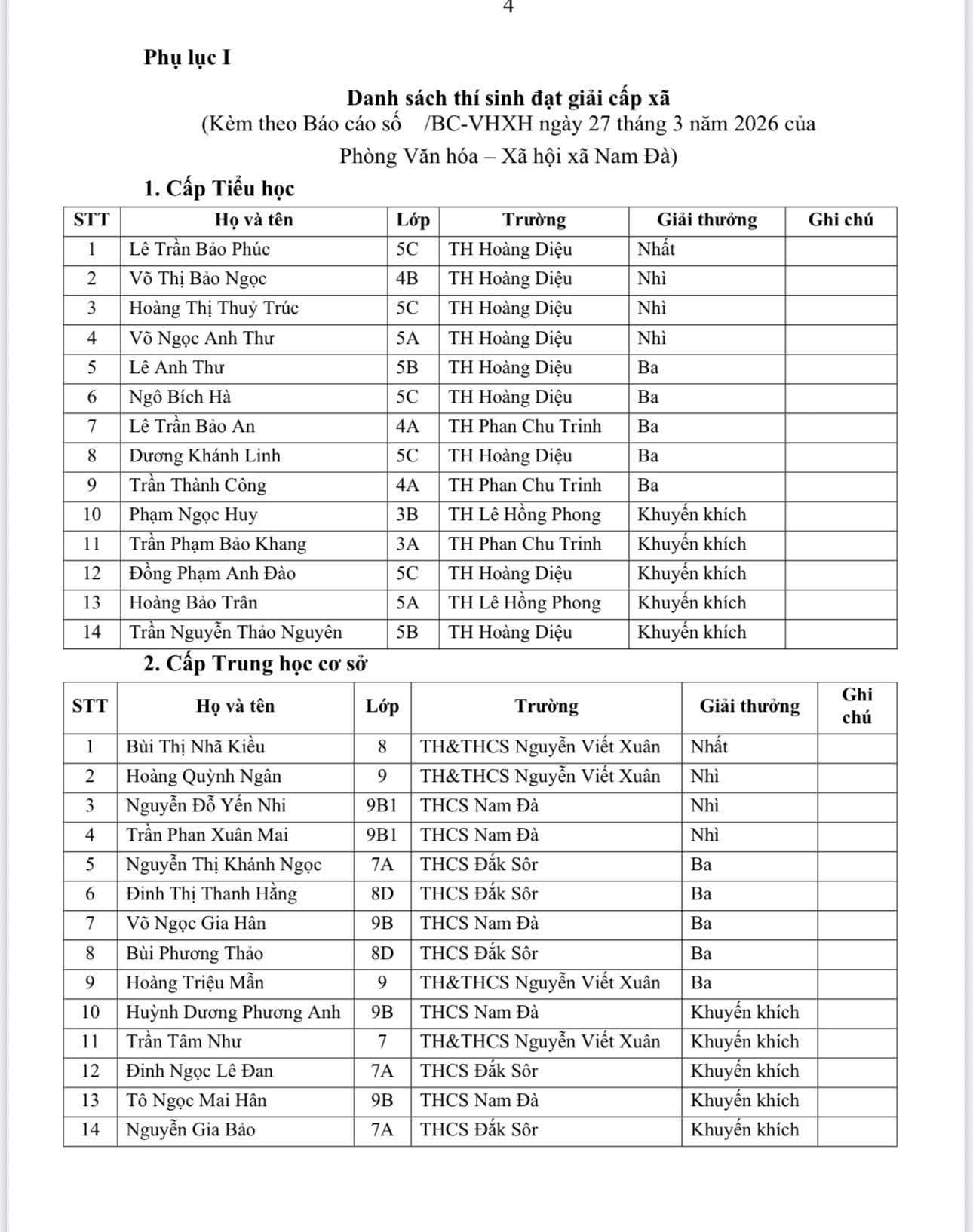 4

Phụ lục I

Danh sách thí sinh đạt giải cấp xã
(Kèm theo Báo cáo số /BC-VHXH ngày 27 tháng 3 năm 2026 của Phòng Văn hóa – Xã hội xã Nam Đà)

1. Cấp Tiểu học

| STT | Họ và tên | Lớp | Trường | Giải thưởng | Ghi chú |
|---|---|---|---|---|---|
| 1 | Lê Trần Bảo Phúc | 5C | TH Hoàng Diệu | Nhất | |
| 2 | Võ Thị Bảo Ngọc | 4B | TH Hoàng Diệu | Nhì | |
| 3 | Hoàng Thị Thuỷ Trúc | 5C | TH Hoàng Diệu | Nhì | |
| 4 | Võ Ngọc Anh Thư | 5A | TH Hoàng Diệu | Nhì | |
| 5 | Lê Anh Thư | 5B | TH Hoàng Diệu | Ba | |
| 6 | Ngô Bích Hà | 5C | TH Hoàng Diệu | Ba | |
| 7 | Lê Trần Bảo An | 4A | TH Phan Chu Trinh | Ba | |
| 8 | Dương Khánh Linh | 5C | TH Hoàng Diệu | Ba | |
| 9 | Trần Thành Công | 4A | TH Phan Chu Trinh | Ba | |
| 10 | Phạm Ngọc Huy | 3B | TH Lê Hồng Phong | Khuyến khích | |
| 11 | Trần Phạm Bảo Khang | 3A | TH Phan Chu Trinh | Khuyến khích | |
| 12 | Đồng Phạm Anh Đào | 5C | TH Hoàng Diệu | Khuyến khích | |
| 13 | Hoàng Bảo Trân | 5A | TH Lê Hồng Phong | Khuyến khích | |
| 14 | Trần Nguyễn Thảo Nguyên | 5B | TH Hoàng Diệu | Khuyến khích | |

2. Cấp Trung học cơ sở

| STT | Họ và tên | Lớp | Trường | Giải thưởng | Ghi chú |
|---|---|---|---|---|---|
| 1 | Bùi Thị Nhã Kiều | 8 | TH&THCS Nguyễn Viết Xuân | Nhất | |
| 2 | Hoàng Quỳnh Ngân | 9 | TH&THCS Nguyễn Viết Xuân | Nhì | |
| 3 | Nguyễn Đỗ Yến Nhi | 9B1 | THCS Nam Đà | Nhì | |
| 4 | Trần Phan Xuân Mai | 9B1 | THCS Nam Đà | Nhì | |
| 5 | Nguyễn Thị Khánh Ngọc | 7A | THCS Đắk Sôr | Ba | |
| 6 | Đinh Thị Thanh Hằng | 8D | THCS Đắk Sôr | Ba | |
| 7 | Võ Ngọc Gia Hân | 9B | THCS Nam Đà | Ba | |
| 8 | Bùi Phương Thảo | 8D | THCS Đắk Sôr | Ba | |
| 9 | Hoàng Triệu Mẫn | 9 | TH&THCS Nguyễn Viết Xuân | Ba | |
| 10 | Huỳnh Dương Phương Anh | 9B | THCS Nam Đà | Khuyến khích | |
| 11 | Trần Tâm Như | 7 | TH&THCS Nguyễn Viết Xuân | Khuyến khích | |
| 12 | Đinh Ngọc Lê Đan | 7A | THCS Đắk Sôr | Khuyến khích | |
| 13 | Tô Ngọc Mai Hân | 9B | THCS Nam Đà | Khuyến khích | |
| 14 | Nguyễn Gia Bảo | 7A | THCS Đắk Sôr | Khuyến khích | |